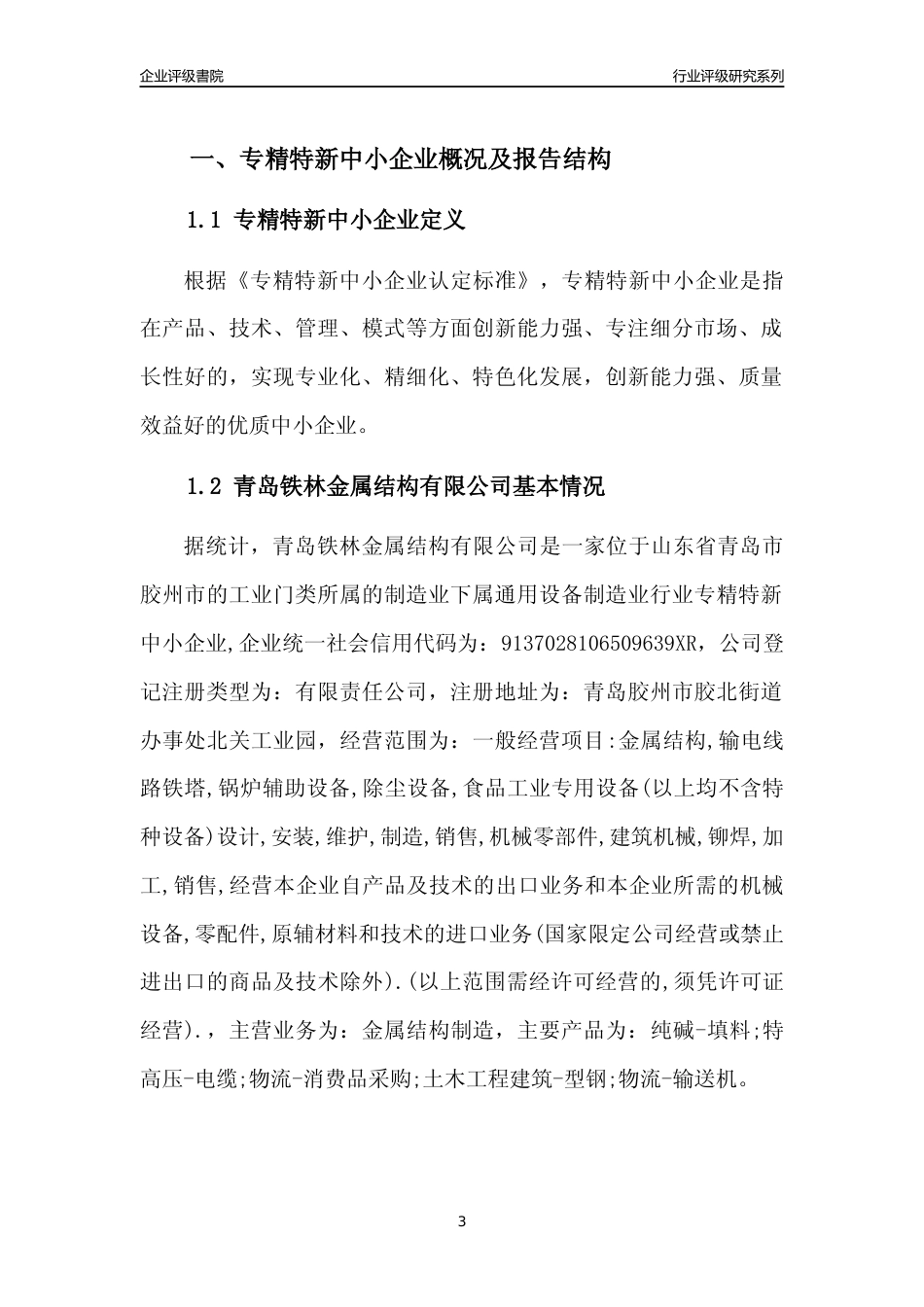 企业评级書院

行业评级研究系列

一、专精特新中小企业概况及报告结构

1.1 专精特新中小企业定义

根据《专精特新中小企业认定标准》，专精特新中小企业是指在产品、技术、管理、模式等方面创新能力强、专注细分市场、成长性好的，实现专业化、精细化、特色化发展，创新能力强、质量效益好的优质中小企业。

1.2 青岛铁林金属结构有限公司基本情况

据统计，青岛铁林金属结构有限公司是一家位于山东省青岛市胶州市的工业门类所属的制造业下属通用设备制造业行业专精特新中小企业,企业统一社会信用代码为：9137028106509639XR，公司登记注册类型为：有限责任公司，注册地址为：青岛胶州市胶北街道办事处北关工业园，经营范围为：一般经营项目:金属结构,输电线路铁塔,锅炉辅助设备,除尘设备,食品工业专用设备(以上均不含特种设备)设计,安装,维护,制造,销售,机械零部件,建筑机械,铆焊,加工,销售,经营本企业自产品及技术的出口业务和本企业所需的机械设备,零配件,原辅材料和技术的进口业务(国家限定公司经营或禁止进出口的商品及技术除外).(以上范围需经许可经营的,须凭许可证经营).，主营业务为：金属结构制造，主要产品为：纯碱-填料;特高压-电缆;物流-消费品采购;土木工程建筑-型钢;物流-输送机。

3